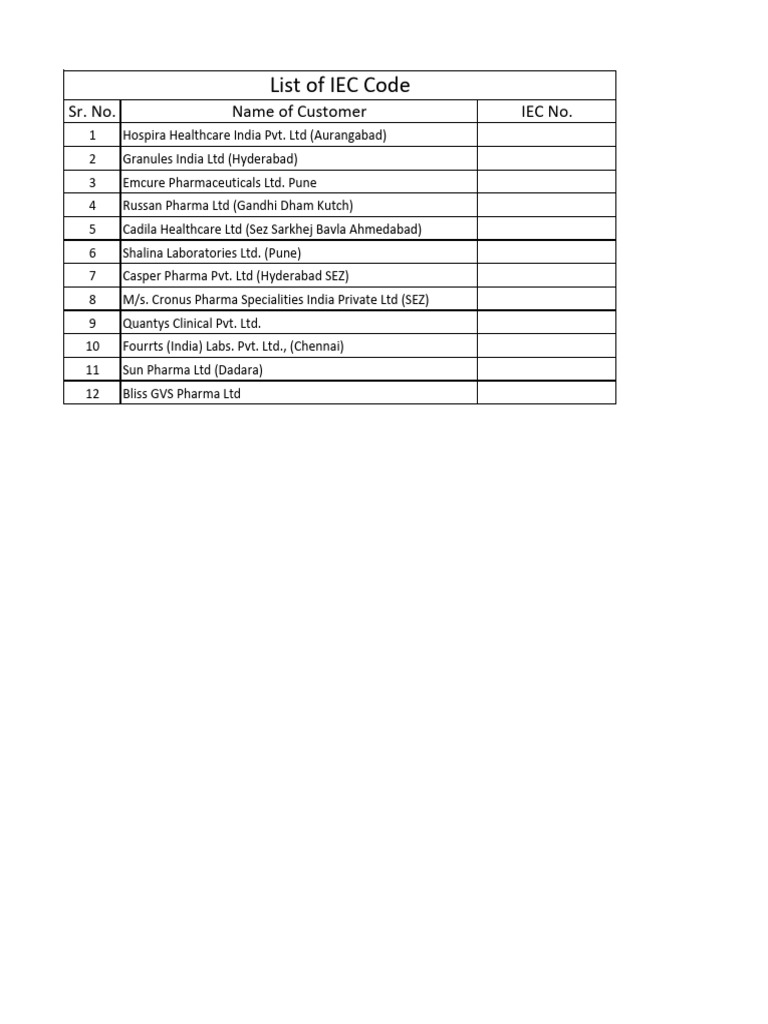 List of IEC Code

| Sr. No. | Name of Customer | IEC No. |
|---|---|---|
| 1 | Hospira Healthcare India Pvt. Ltd (Aurangabad) | |
| 2 | Granules India Ltd (Hyderabad) | |
| 3 | Emcure Pharmaceuticals Ltd. Pune | |
| 4 | Russan Pharma Ltd (Gandhi Dham Kutch) | |
| 5 | Cadila Healthcare Ltd (Sez Sarkhej Bavla Ahmedabad) | |
| 6 | Shalina Laboratories Ltd. (Pune) | |
| 7 | Casper Pharma Pvt. Ltd (Hyderabad SEZ) | |
| 8 | M/s. Cronus Pharma Specialities India Private Ltd (SEZ) | |
| 9 | Quantys Clinical Pvt. Ltd. | |
| 10 | Fourrts (India) Labs. Pvt. Ltd., (Chennai) | |
| 11 | Sun Pharma Ltd (Dadara) | |
| 12 | Bliss GVS Pharma Ltd | |